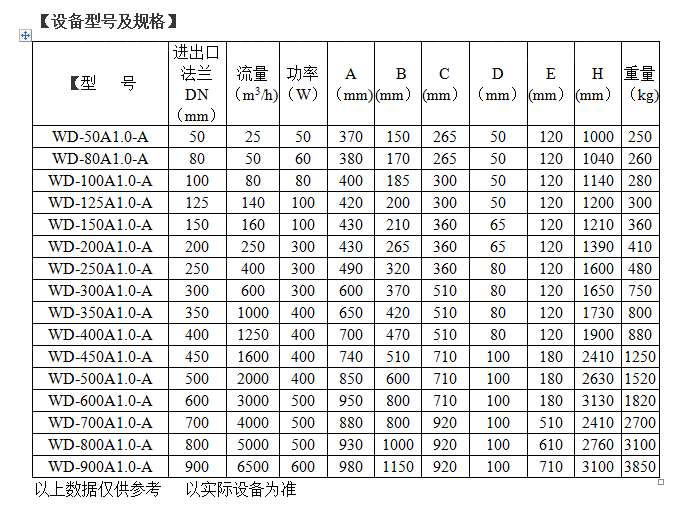 【设备型号及规格】

| 【型　　号 | 进出口法兰 DN （mm） | 流量 （$m^3/h$） | 功率 （W） | A （mm） | B (mm） | C (mm） | D （mm） | E (mm） | H (mm） | 重量 （kg） |
|---|---|---|---|---|---|---|---|---|---|---|
| WD-50A1.0-A | 50 | 25 | 50 | 370 | 150 | 265 | 50 | 120 | 1000 | 250 |
| WD-80A1.0-A | 80 | 50 | 60 | 380 | 170 | 265 | 50 | 120 | 1040 | 260 |
| WD-100A1.0-A | 100 | 80 | 80 | 400 | 185 | 300 | 50 | 120 | 1140 | 280 |
| WD-125A1.0-A | 125 | 140 | 100 | 420 | 200 | 300 | 50 | 120 | 1200 | 300 |
| WD-150A1.0-A | 150 | 160 | 100 | 430 | 210 | 360 | 65 | 120 | 1210 | 360 |
| WD-200A1.0-A | 200 | 250 | 300 | 430 | 265 | 360 | 65 | 120 | 1390 | 410 |
| WD-250A1.0-A | 250 | 400 | 300 | 490 | 320 | 360 | 80 | 120 | 1600 | 480 |
| WD-300A1.0-A | 300 | 600 | 300 | 600 | 370 | 510 | 80 | 120 | 1650 | 750 |
| WD-350A1.0-A | 350 | 1000 | 400 | 650 | 420 | 510 | 80 | 120 | 1730 | 800 |
| WD-400A1.0-A | 400 | 1250 | 400 | 700 | 470 | 510 | 80 | 120 | 1900 | 880 |
| WD-450A1.0-A | 450 | 1600 | 400 | 740 | 510 | 710 | 100 | 180 | 2410 | 1250 |
| WD-500A1.0-A | 500 | 2000 | 400 | 850 | 600 | 710 | 100 | 180 | 2630 | 1520 |
| WD-600A1.0-A | 600 | 3000 | 500 | 950 | 800 | 710 | 100 | 180 | 3130 | 1820 |
| WD-700A1.0-A | 700 | 4000 | 500 | 880 | 800 | 920 | 100 | 510 | 2410 | 2700 |
| WD-800A1.0-A | 800 | 5000 | 500 | 930 | 1000 | 920 | 100 | 610 | 2760 | 3100 |
| WD-900A1.0-A | 900 | 6500 | 600 | 980 | 1150 | 920 | 100 | 710 | 3100 | 3850 |

以上数据仅供参考　　以实际设备为准